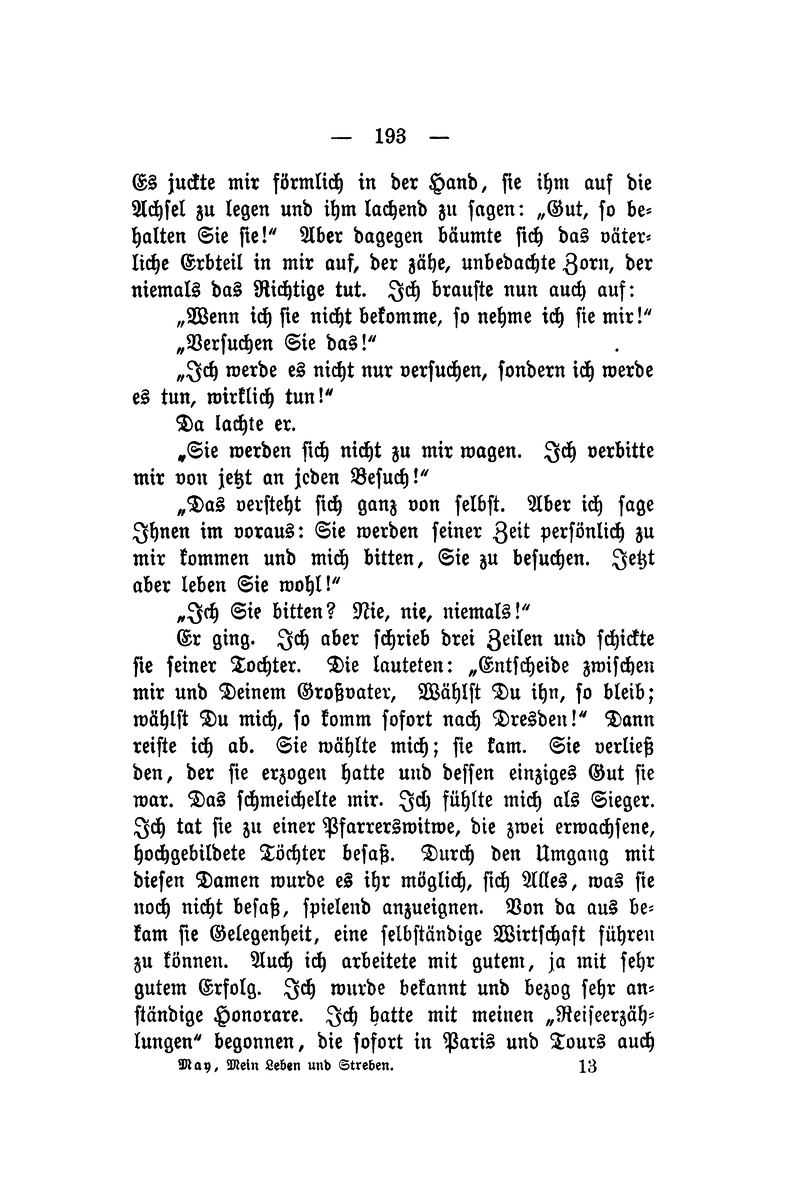 — 193 —

Es juckte mir förmlich in der Hand, sie ihm auf die Achsel zu legen und ihm lachend zu sagen: „Gut, so behalten Sie sie!“ Aber dagegen bäumte sich das väterliche Erbteil in mir auf, der zähe, unbedachte Zorn, der niemals das Richtige tut. Ich brauste nun auch auf:

„Wenn ich sie nicht bekomme, so nehme ich sie mir!“

„Versuchen Sie das!“

„Ich werde es nicht nur versuchen, sondern ich werde es tun, wirklich tun!“

Da lachte er.

„Sie werden sich nicht zu mir wagen. Ich verbitte mir von jetzt an jeden Besuch!“

„Das versteht sich ganz von selbst. Aber ich sage Ihnen im voraus: Sie werden seiner Zeit persönlich zu mir kommen und mich bitten, Sie zu besuchen. Jetzt aber leben Sie wohl!“

„Ich Sie bitten? Nie, nie, niemals!“

Er ging. Ich aber schrieb drei Zeilen und schickte sie seiner Tochter. Die lauteten: „Entscheide zwischen mir und Deinem Großvater, Wählst Du ihn, so bleib; wählst Du mich, so komm sofort nach Dresden!“ Dann reiste ich ab. Sie wählte mich; sie kam. Sie verließ den, der sie erzogen hatte und dessen einziges Gut sie war. Das schmeichelte mir. Ich fühlte mich als Sieger. Ich tat sie zu einer Pfarrerswitwe, die zwei erwachsene, hochgebildete Töchter besaß. Durch den Umgang mit diesen Damen wurde es ihr möglich, sich Alles, was sie noch nicht besaß, spielend anzueignen. Von da aus bekam sie Gelegenheit, eine selbständige Wirtschaft führen zu können. Auch ich arbeitete mit gutem, ja mit sehr gutem Erfolg. Ich wurde bekannt und bezog sehr anständige Honorare. Ich hatte mit meinen „Reiseerzählungen“ begonnen, die sofort in Paris und Tours auch

May, Mein Leben und Streben. 13